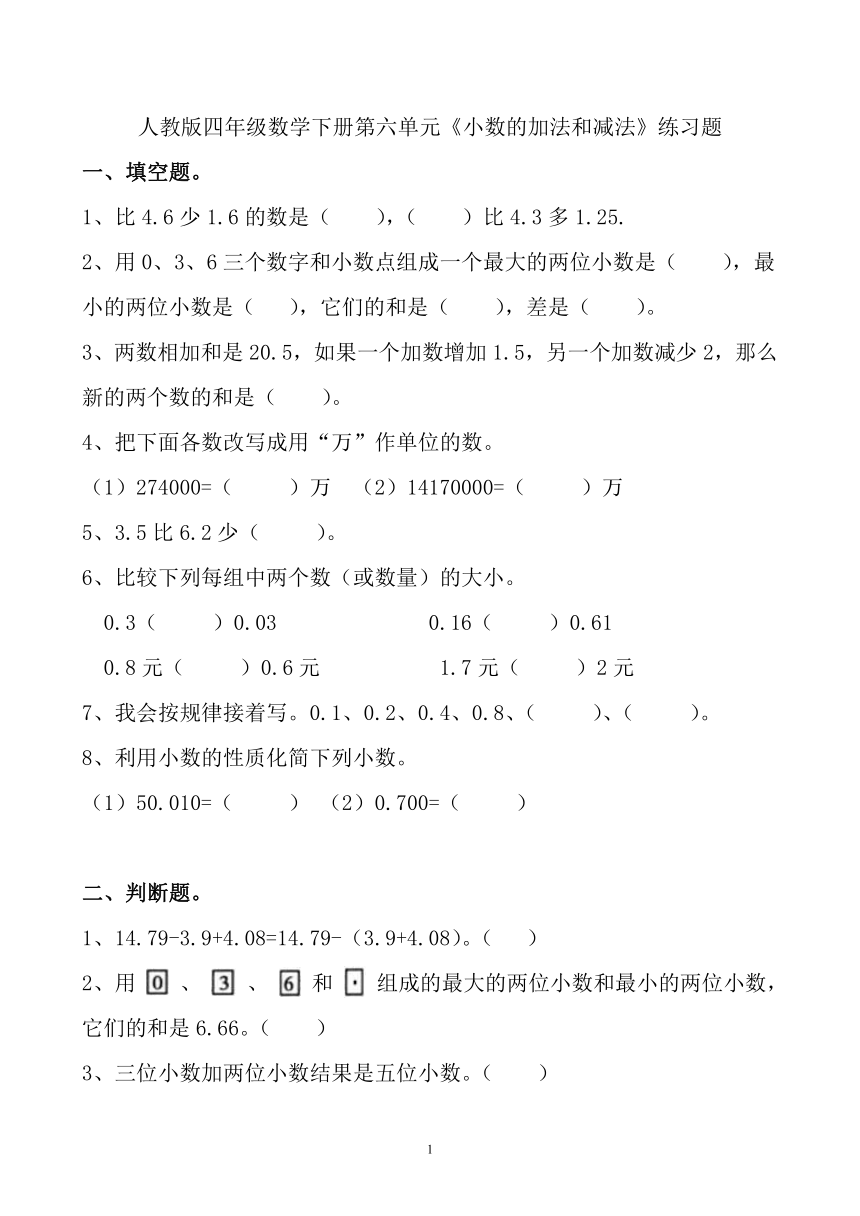 人教版四年级数学下册第六单元《小数的加法和减法》练习题

一、填空题。

1、比 4.6 少 1.6 的数是（　　），（　　）比 4.3 多 1.25.

2、用 0、3、6 三个数字和小数点组成一个最大的两位小数是（　　），最小的两位小数是（　　），它们的和是（　　），差是（　　）。

3、两数相加和是 20.5，如果一个加数增加 1.5，另一个加数减少 2，那么新的两个数的和是（　　）。

4、把下面各数改写成用“万”作单位的数。

（1）274000=（　　）万　（2）14170000=（　　）万

5、3.5 比 6.2 少（　　）。

6、比较下列每组中两个数（或数量）的大小。

0.3（　　）0.03　　0.16（　　）0.61

0.8 元（　　）0.6 元　　1.7 元（　　）2 元

7、我会按规律接着写。0.1、0.2、0.4、0.8、（　　）、（　　）。

8、利用小数的性质化简下列小数。

（1）50.010=（　　）　（2）0.700=（　　）

二、判断题。

1、14.79-3.9+4.08=14.79-（3.9+4.08）。（　　）

2、用 0 、 3 、 6 和 · 组成的最大的两位小数和最小的两位小数，它们的和是 6.66。（　　）

3、三位小数加两位小数结果是五位小数。（　　）

1